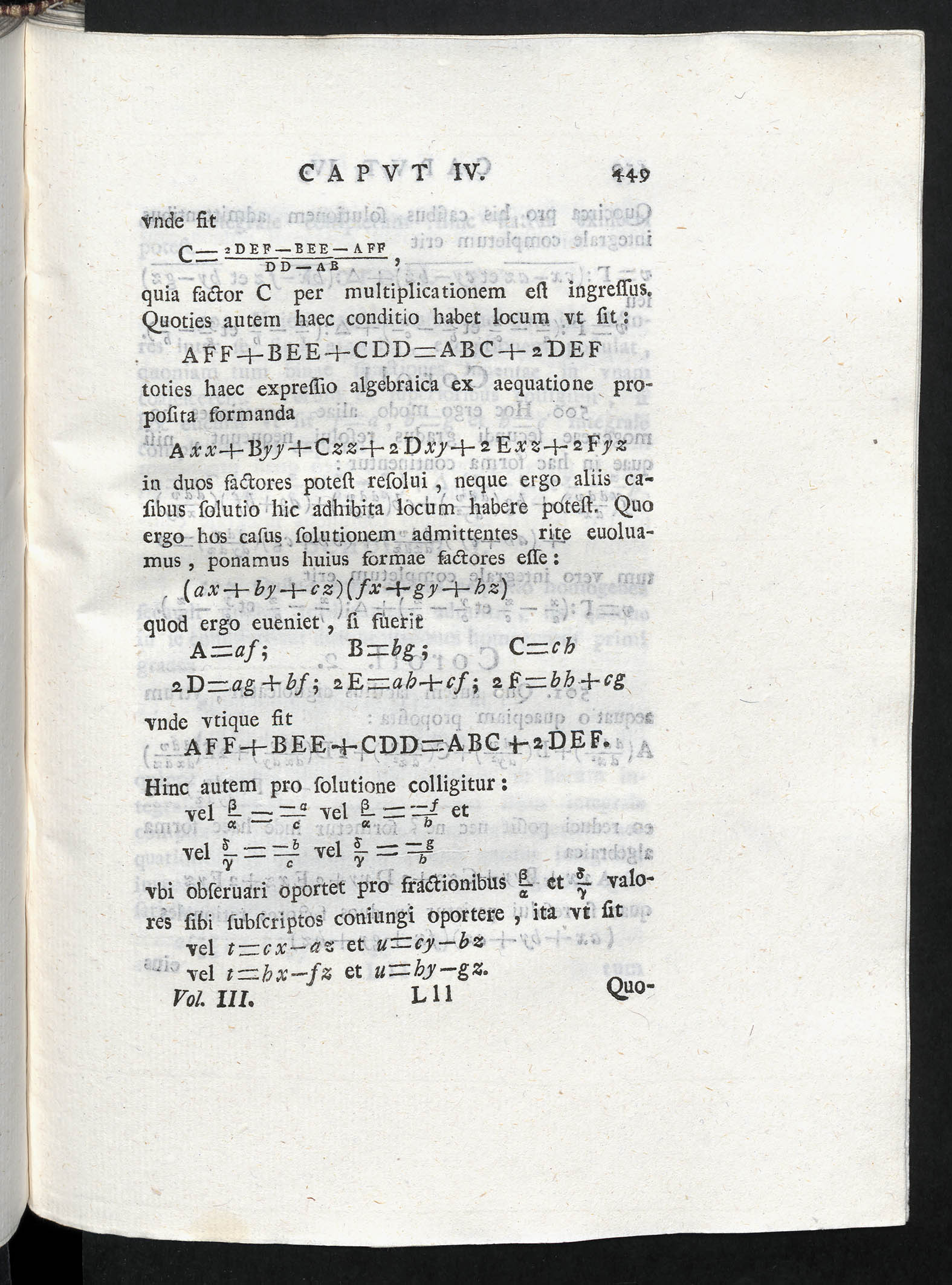 CAPVT IV. 449

vnde fit

$C = \frac{2DEF - BEE - AFF}{DD - AB}$,

quia factor C per multiplicationem est ingressus. Quoties autem haec conditio habet locum vt sit:

$AFF + BEE + CDD = ABC + 2DEF$

toties haec expressio algebraica ex aequatione proposita formanda

$Axx + Byy + Czz + 2Dxy + 2Exz + 2Fyz$

in duos factores potest resolui, neque ergo aliis casibus solutio hic adhibita locum habere potest. Quo ergo hos casus solutionem admittentes rite euoluamus, ponamus huius formae factores esse:

$(ax + by + cz)(fx + gy + hz)$

quod ergo eueniet, si fuerit

$A = af$; $B = bg$; $C = ch$

$2D = ag + bf$; $2E = ah + cf$; $2F = bh + cg$

vnde vtique fit

$AFF + BEE + CDD = ABC + 2DEF$.

Hinc autem pro solutione colligitur:

vel $\frac{\beta}{\alpha} = \frac{-a}{c}$ vel $\frac{\beta}{\alpha} = \frac{-f}{h}$ et

vel $\frac{\delta}{\gamma} = \frac{-b}{c}$ vel $\frac{\delta}{\gamma} = \frac{-g}{h}$

vbi obseruari oportet pro fractionibus $\frac{\beta}{\alpha}$ et $\frac{\delta}{\gamma}$ valores sibi subscriptos coniungi oportere, ita vt sit

vel $t = cx - az$ et $u = cy - bz$

vel $t = hx - fz$ et $u = hy - gz$.

Vol. III. Lll Quo-